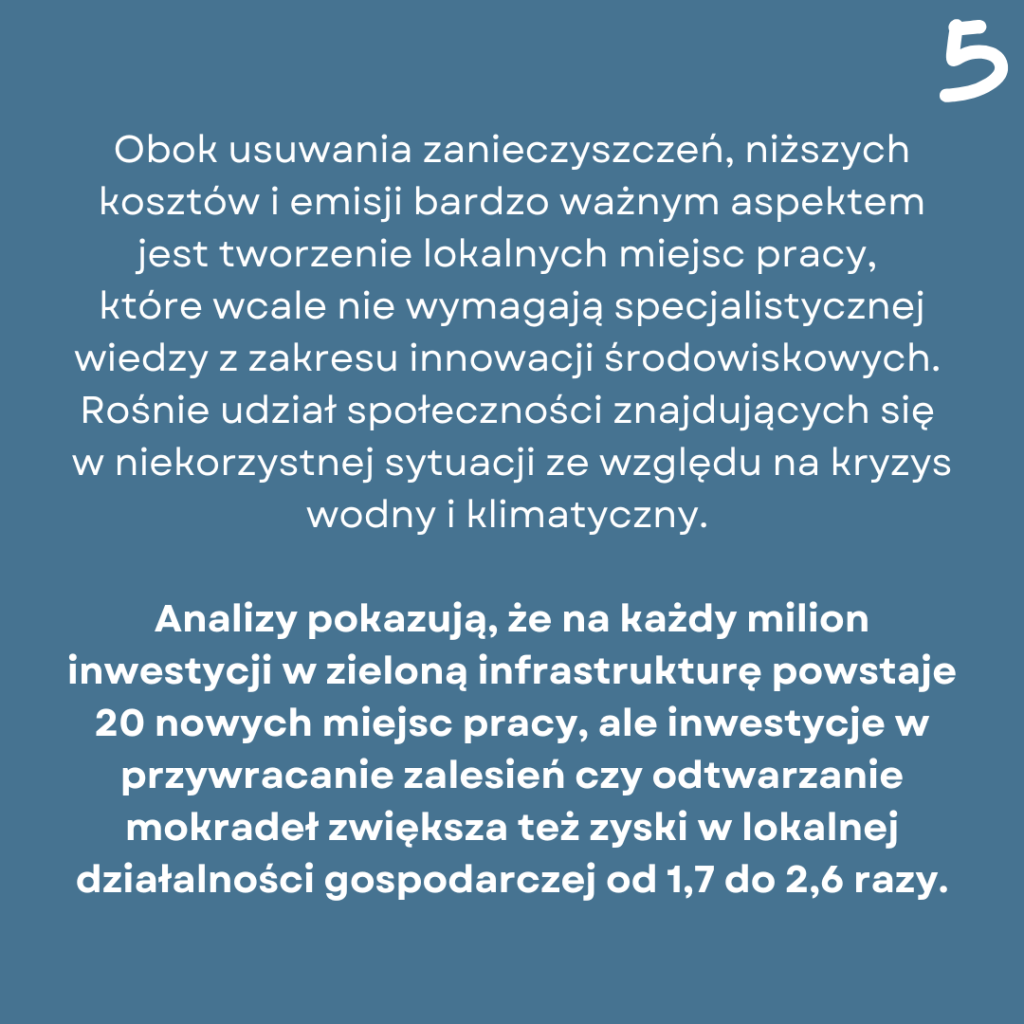 5

Obok usuwania zanieczyszczeń, niższych kosztów i emisji bardzo ważnym aspektem jest tworzenie lokalnych miejsc pracy, które wcale nie wymagają specjalistycznej wiedzy z zakresu innowacji środowiskowych. Rośnie udział społeczności znajdujących się w niekorzystnej sytuacji ze względu na kryzys wodny i klimatyczny.

Analizy pokazują, że na każdy milion inwestycji w zieloną infrastrukturę powstaje 20 nowych miejsc pracy, ale inwestycje w przywracanie zalesień czy odtwarzanie mokradeł zwiększa też zyski w lokalnej działalności gospodarczej od 1,7 do 2,6 razy.